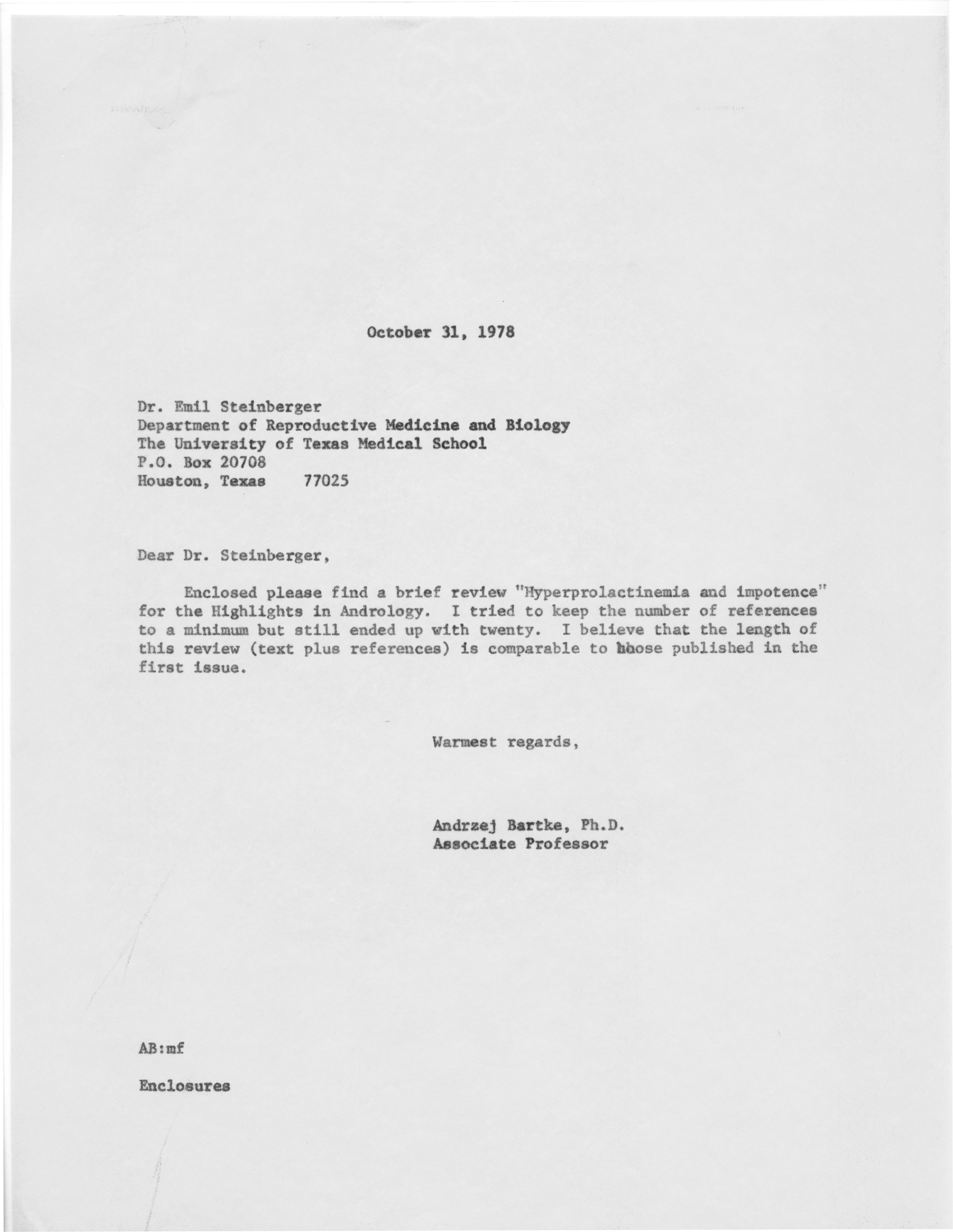 October 31, 1978

Dr. Emil Steinberger
Department of Reproductive Medicine and Biology
The University of Texas Medical School
P.O. Box 20708
Houston, Texas 77025

Dear Dr. Steinberger,

Enclosed please find a brief review "Hyperprolactinemia and impotence" for the Highlights in Andrology. I tried to keep the number of references to a minimum but still ended up with twenty. I believe that the length of this review (text plus references) is comparable to those published in the first issue.

Warmest regards,

Andrzej Bartke, Ph.D.
Associate Professor

AB:mf

Enclosures